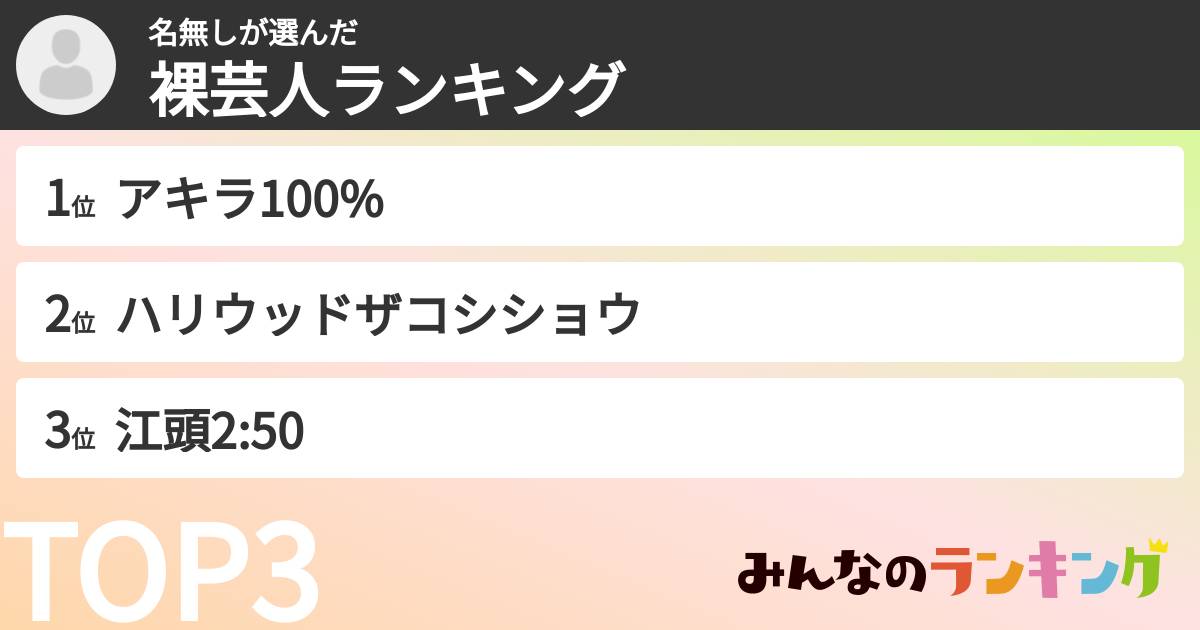 名無しが選んだ
裸芸人ランキング

1位 アキラ100%

2位 ハリウッドザコシショウ

3位 江頭2:50

TOP3

みんなのランキング